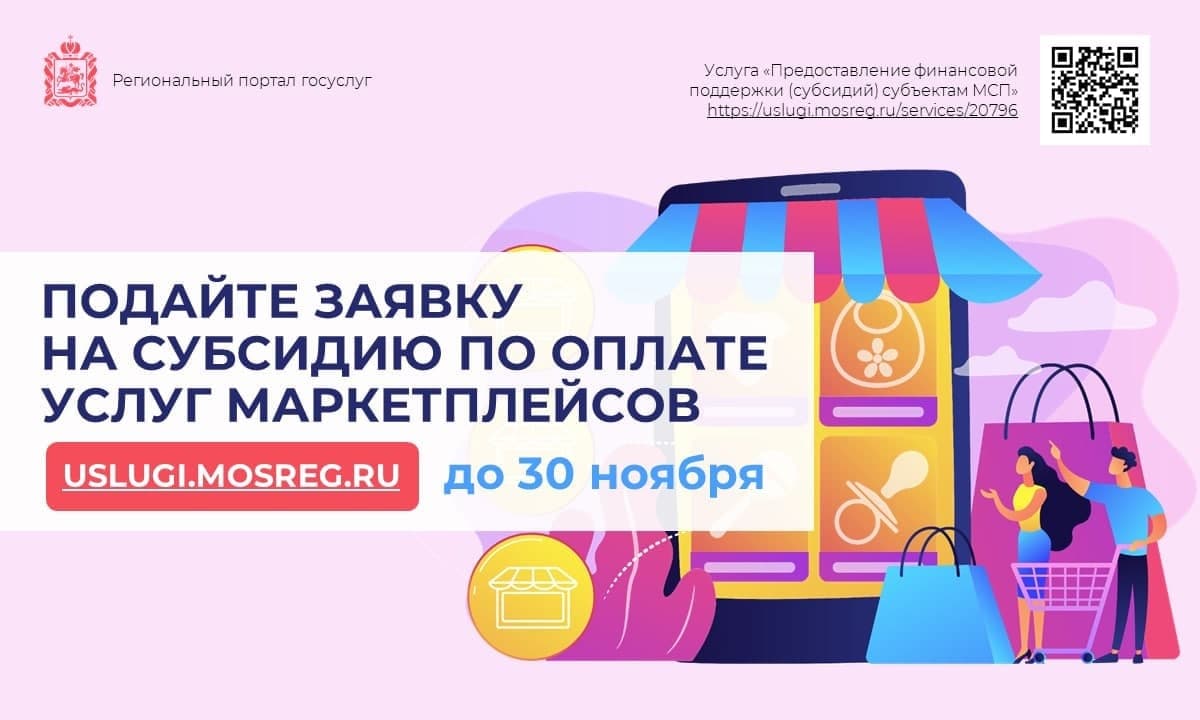 Региональный портал госуслуг

Услуга «Предоставление финансовой поддержки (субсидий) субъектам МСП»
https://uslugi.mosreg.ru/services/20796

ПОДАЙТЕ ЗАЯВКУ НА СУБСИДИЮ ПО ОПЛАТЕ УСЛУГ МАРКЕТПЛЕЙСОВ

USLUGI.MOSREG.RU

до 30 ноября